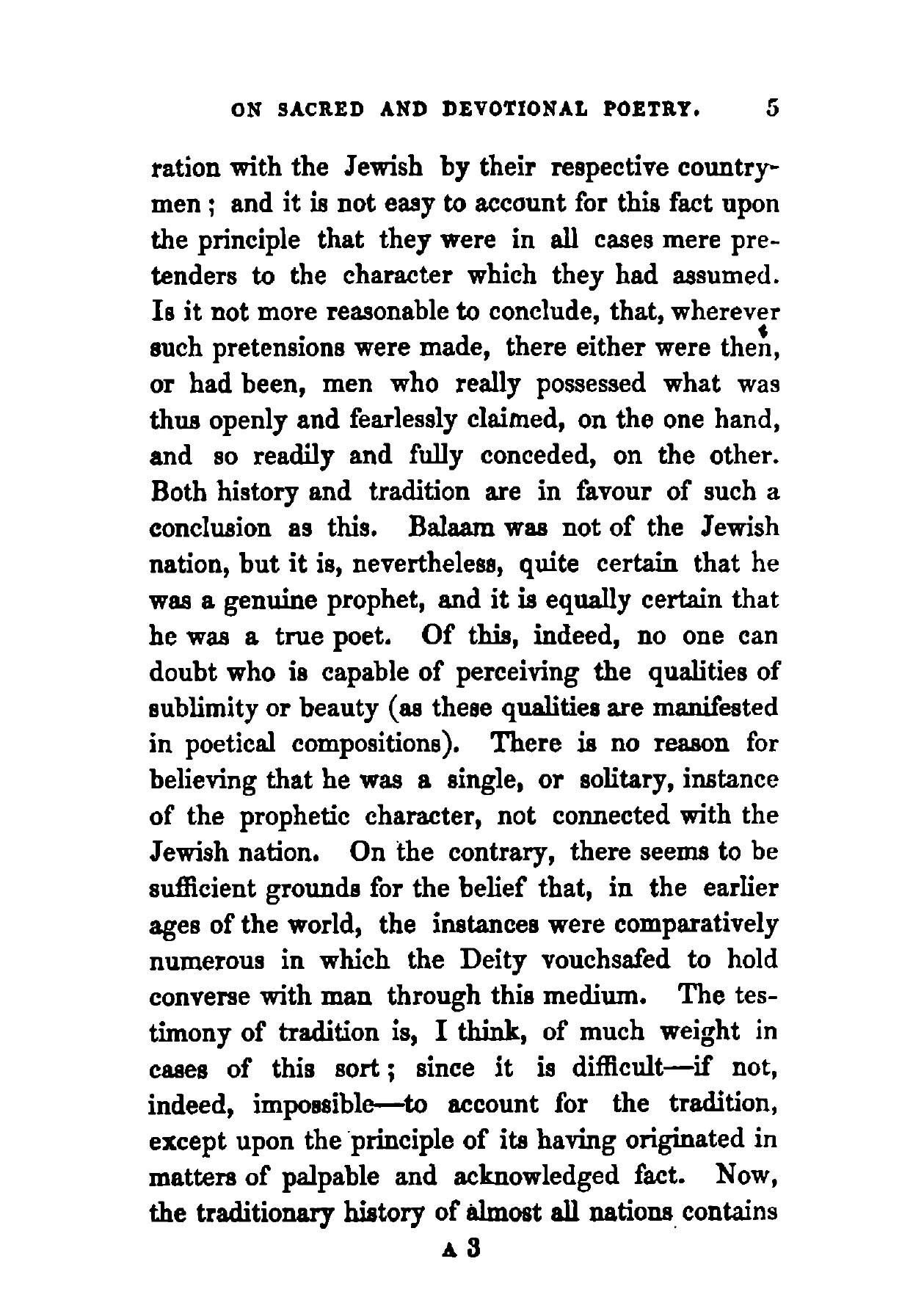 ON SACRED AND DEVOTIONAL POETRY. 5

ration with the Jewish by their respective countrymen; and it is not easy to account for this fact upon the principle that they were in all cases mere pretenders to the character which they had assumed. Is it not more reasonable to conclude, that, wherever such pretensions were made, there either were then, or had been, men who really possessed what was thus openly and fearlessly claimed, on the one hand, and so readily and fully conceded, on the other. Both history and tradition are in favour of such a conclusion as this. Balaam was not of the Jewish nation, but it is, nevertheless, quite certain that he was a genuine prophet, and it is equally certain that he was a true poet. Of this, indeed, no one can doubt who is capable of perceiving the qualities of sublimity or beauty (as these qualities are manifested in poetical compositions). There is no reason for believing that he was a single, or solitary, instance of the prophetic character, not connected with the Jewish nation. On the contrary, there seems to be sufficient grounds for the belief that, in the earlier ages of the world, the instances were comparatively numerous in which the Deity vouchsafed to hold converse with man through this medium. The testimony of tradition is, I think, of much weight in cases of this sort; since it is difficult—if not, indeed, impossible—to account for the tradition, except upon the principle of its having originated in matters of palpable and acknowledged fact. Now, the traditionary history of almost all nations contains

A 3